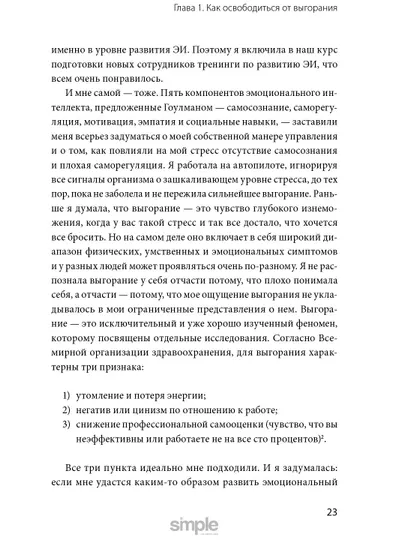 Глава 1. Как освободиться от выгорания

именно в уровне развития ЭИ. Поэтому я включила в наш курс подготовки новых сотрудников тренинги по развитию ЭИ, что всем очень понравилось.

И мне самой — тоже. Пять компонентов эмоционального интеллекта, предложенные Гоулманом — самосознание, саморегуляция, мотивация, эмпатия и социальные навыки, — заставили меня всерьез задуматься о моей собственной манере управления и о том, как повлияли на мой стресс отсутствие самосознания и плохая саморегуляция. Я работала на автопилоте, игнорируя все сигналы организма о зашкаливающем уровне стресса, до тех пор, пока не заболела и не пережила сильнейшее выгорание. Раньше я думала, что выгорание — это чувство глубокого изнеможения, когда у вас такой стресс и так все достало, что хочется все бросить. Но на самом деле оно включает в себя широкий диапазон физических, умственных и эмоциональных симптомов и у разных людей может проявляться очень по-разному. Я не распознала выгорание у себя отчасти потому, что плохо понимала себя, а отчасти — потому, что мое ощущение выгорания не укладывалось в мои ограниченные представления о нем. Выгорание — это исключительный и уже хорошо изученный феномен, которому посвящены отдельные исследования. Согласно Всемирной организации здравоохранения, для выгорания характерны три признака:

1) утомление и потеря энергии;
2) негатив или цинизм по отношению к работе;
3) снижение профессиональной самооценки (чувство, что вы неэффективны или работаете не на все сто процентов)$^2$.

Все три пункта идеально мне подходили. И я задумалась: если мне удастся каким-то образом развить эмоциональный

23

simple